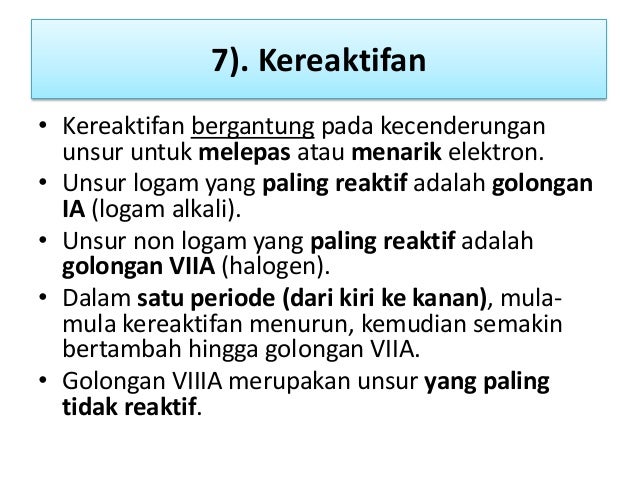 7). Kereaktifan

• Kereaktifan bergantung pada kecenderungan unsur untuk melepas atau menarik elektron.
• Unsur logam yang paling reaktif adalah golongan IA (logam alkali).
• Unsur non logam yang paling reaktif adalah golongan VIIA (halogen).
• Dalam satu periode (dari kiri ke kanan), mula-mula kereaktifan menurun, kemudian semakin bertambah hingga golongan VIIA.
• Golongan VIIIA merupakan unsur yang paling tidak reaktif.